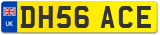 UK

DH56 ACE